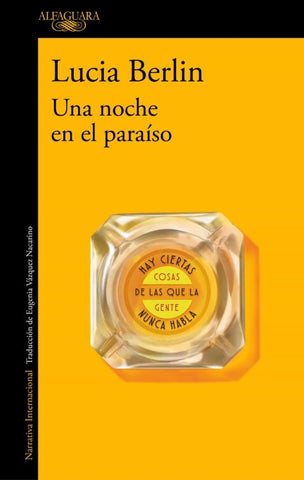 ALFAGUARA

Lucia Berlin

Una noche en el paraíso

HAY CIERTAS
COSAS
DE LAS QUE LA
GENTE
NUNCA HABLA

Narrativa Internacional   Traducción de Eugenia Vázquez Nacarino